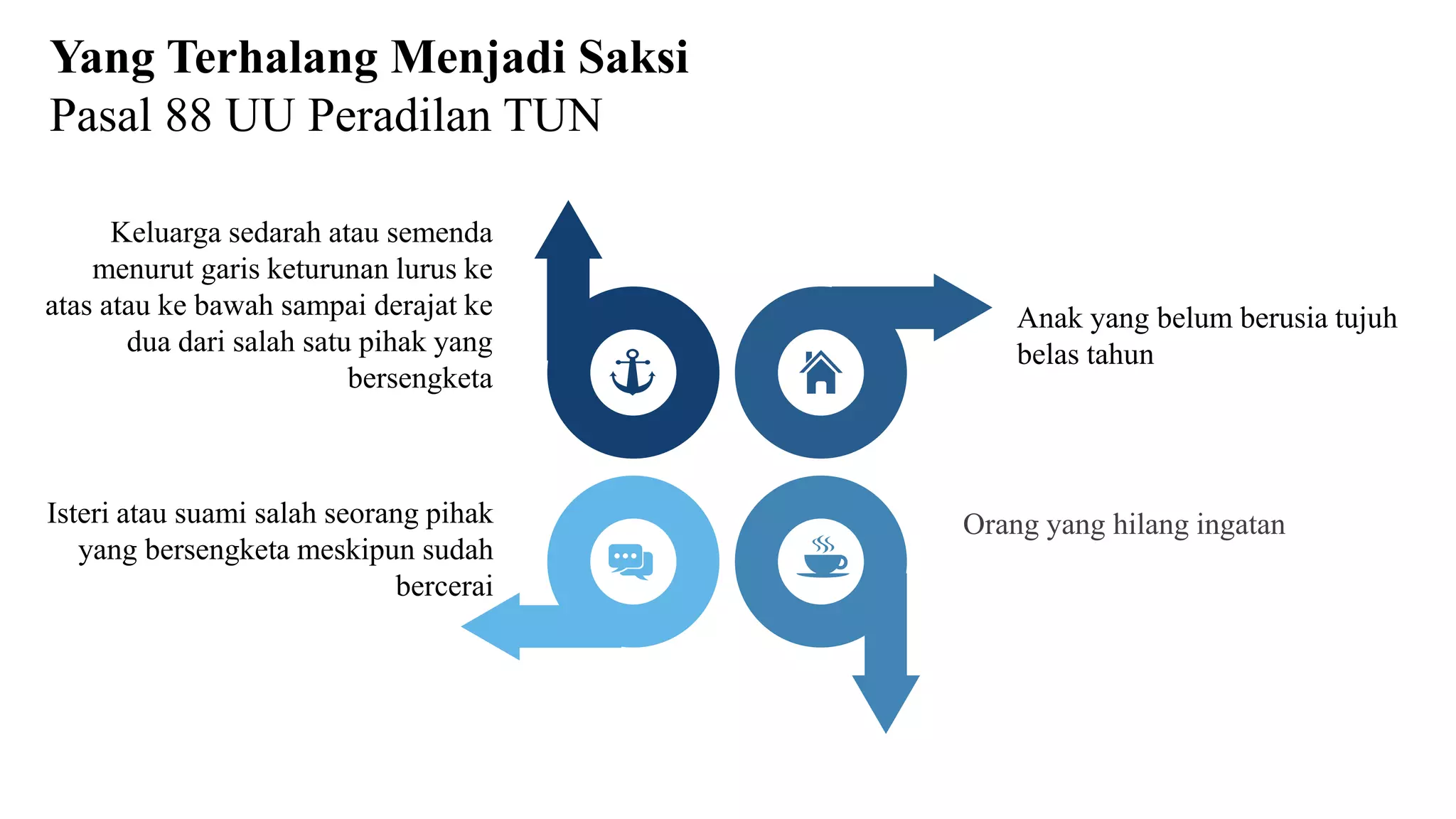 Yang Terhalang Menjadi Saksi
Pasal 88 UU Peradilan TUN

Keluarga sedarah atau semenda menurut garis keturunan lurus ke atas atau ke bawah sampai derajat ke dua dari salah satu pihak yang bersengketa

Anak yang belum berusia tujuh belas tahun

Isteri atau suami salah seorang pihak yang bersengketa meskipun sudah bercerai

Orang yang hilang ingatan